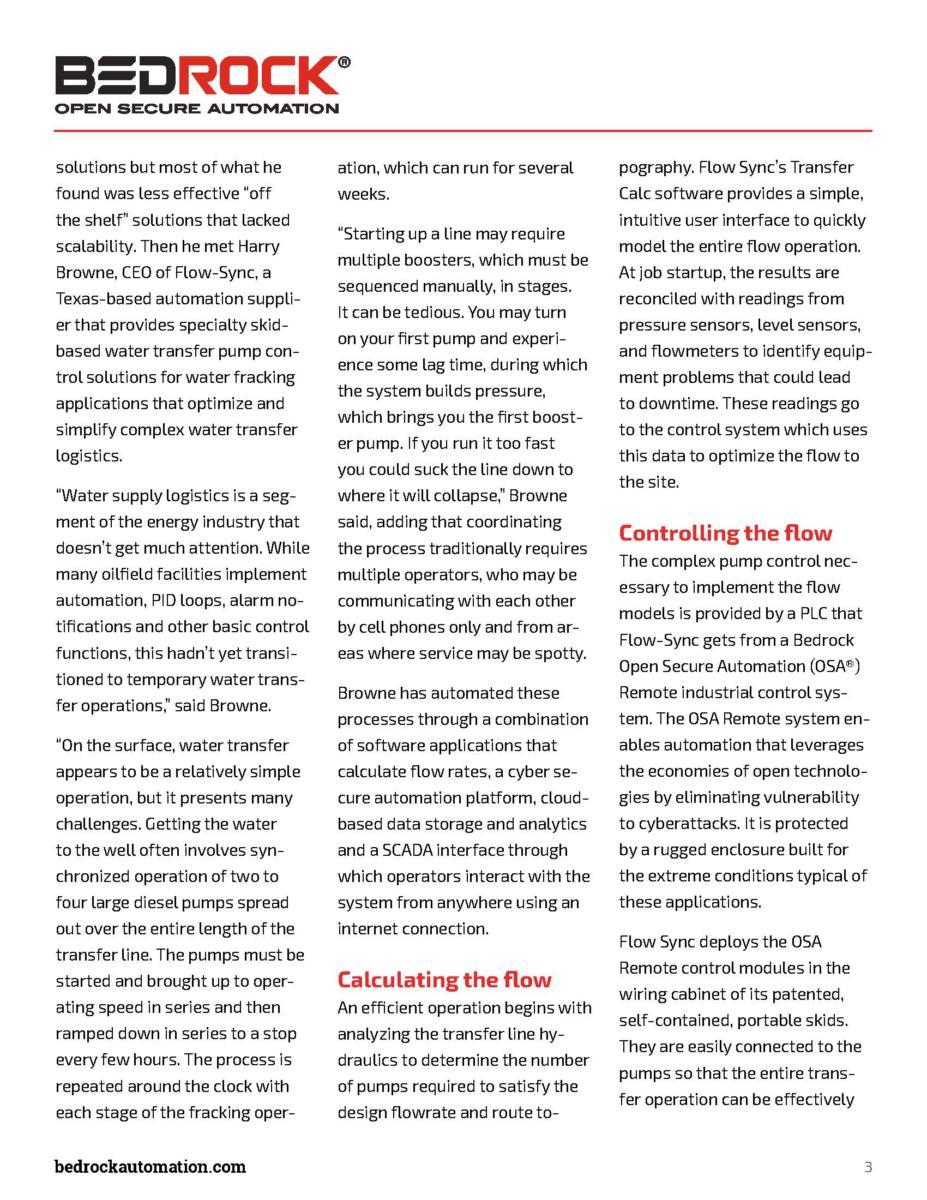 BEDROCK®
OPEN SECURE AUTOMATION

solutions but most of what he found was less effective "off the shelf" solutions that lacked scalability. Then he met Harry Browne, CEO of Flow-Sync, a Texas-based automation supplier that provides specialty skid-based water transfer pump control solutions for water fracking applications that optimize and simplify complex water transfer logistics.

"Water supply logistics is a segment of the energy industry that doesn't get much attention. While many oilfield facilities implement automation, PID loops, alarm notifications and other basic control functions, this hadn't yet transitioned to temporary water transfer operations," said Browne.

"On the surface, water transfer appears to be a relatively simple operation, but it presents many challenges. Getting the water to the well often involves synchronized operation of two to four large diesel pumps spread out over the entire length of the transfer line. The pumps must be started and brought up to operating speed in series and then ramped down in series to a stop every few hours. The process is repeated around the clock with each stage of the fracking operation, which can run for several weeks.

"Starting up a line may require multiple boosters, which must be sequenced manually, in stages. It can be tedious. You may turn on your first pump and experience some lag time, during which the system builds pressure, which brings you the first booster pump. If you run it too fast you could suck the line down to where it will collapse," Browne said, adding that coordinating the process traditionally requires multiple operators, who may be communicating with each other by cell phones only and from areas where service may be spotty.

Browne has automated these processes through a combination of software applications that calculate flow rates, a cyber secure automation platform, cloud-based data storage and analytics and a SCADA interface through which operators interact with the system from anywhere using an internet connection.

Calculating the flow
An efficient operation begins with analyzing the transfer line hydraulics to determine the number of pumps required to satisfy the design flowrate and route topography. Flow Sync's Transfer Calc software provides a simple, intuitive user interface to quickly model the entire flow operation. At job startup, the results are reconciled with readings from pressure sensors, level sensors, and flowmeters to identify equipment problems that could lead to downtime. These readings go to the control system which uses this data to optimize the flow to the site.

Controlling the flow
The complex pump control necessary to implement the flow models is provided by a PLC that Flow-Sync gets from a Bedrock Open Secure Automation (OSA®) Remote industrial control system. The OSA Remote system enables automation that leverages the economies of open technologies by eliminating vulnerability to cyberattacks. It is protected by a rugged enclosure built for the extreme conditions typical of these applications.

Flow Sync deploys the OSA Remote control modules in the wiring cabinet of its patented, self-contained, portable skids. They are easily connected to the pumps so that the entire transfer operation can be effectively

bedrockautomation.com
3